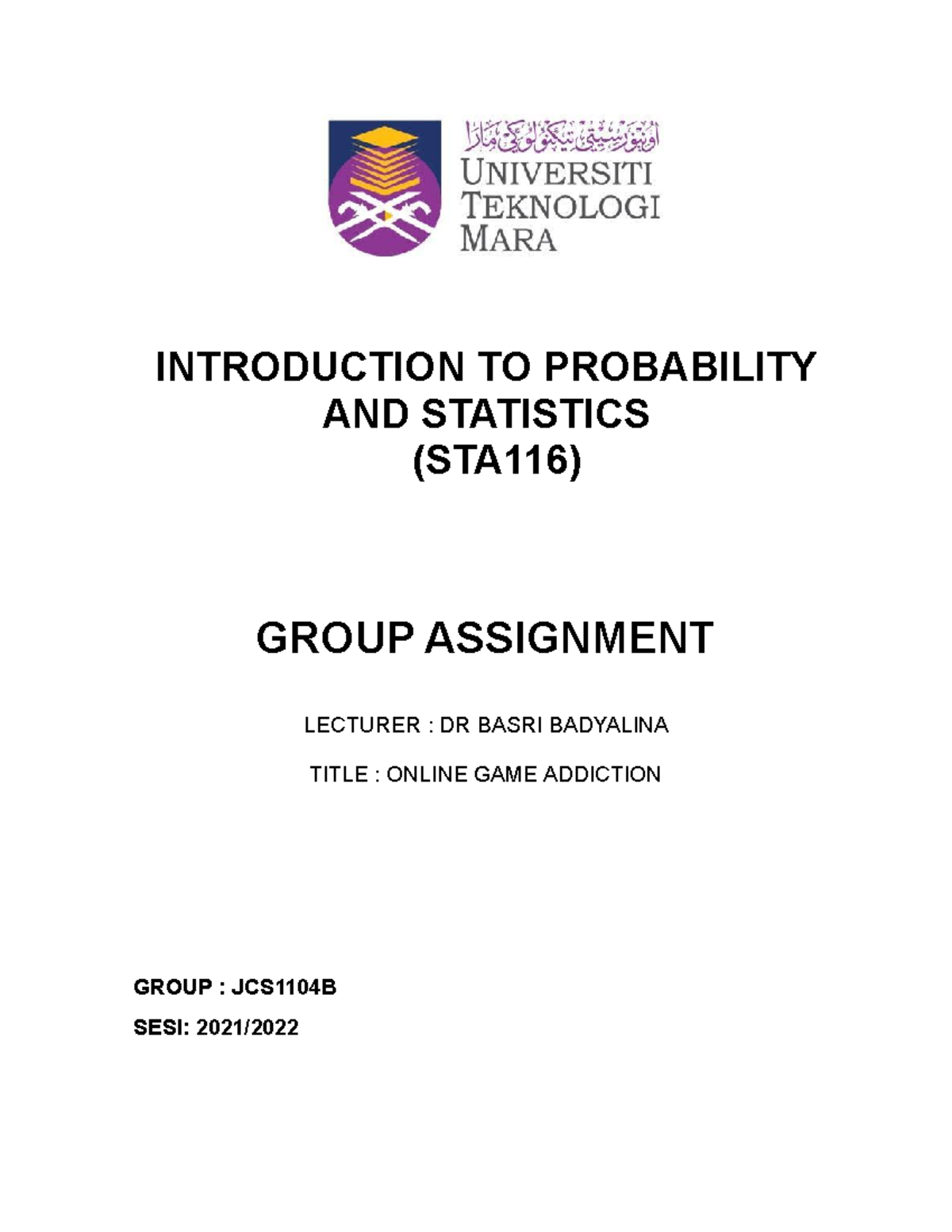 اونيۏرسيتي تيكنولوݢي مارا
UNIVERSITI TEKNOLOGI MARA

INTRODUCTION TO PROBABILITY AND STATISTICS (STA116)

GROUP ASSIGNMENT

LECTURER : DR BASRI BADYALINA

TITLE : ONLINE GAME ADDICTION

GROUP : JCS1104B

SESI: 2021/2022